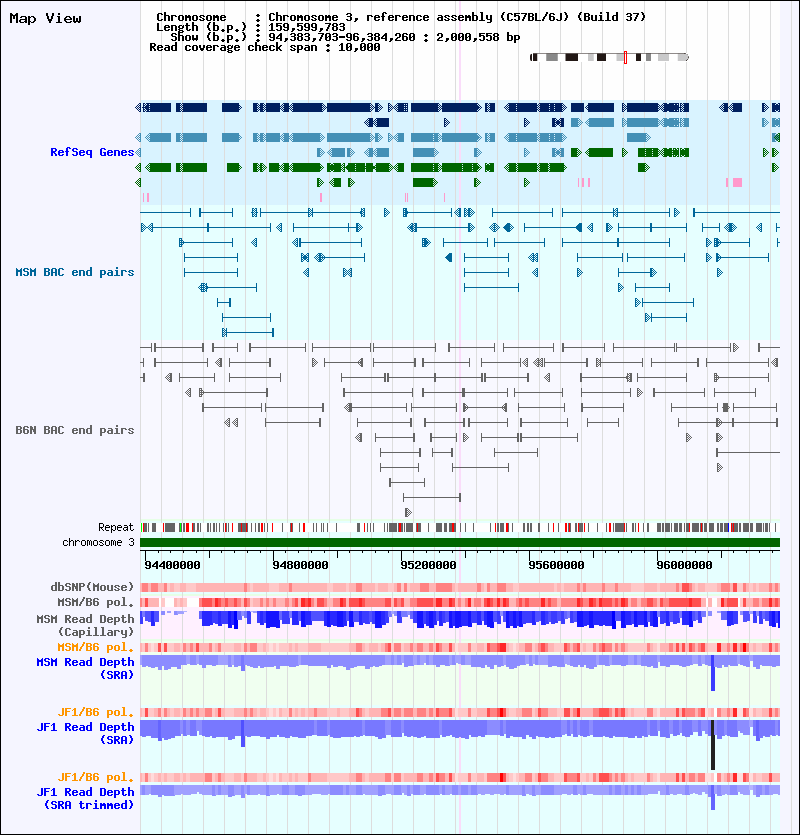 Map View

Chromosome : Chromosome 3, reference assembly (C57BL/6J) (Build 37)
Length (b.p.) : 159,599,783
Show (b.p.) : 94,383,703-96,384,260 : 2,000,558 bp
Read coverage check span : 10,000

RefSeq Genes

MSM BAC end pairs

B6N BAC end pairs

Repeat
chromosome 3

94400000 94800000 95200000 95600000 96000000

dbSNP(Mouse)
MSM/B6 pol.
MSM Read Depth (Capillary)
MSM/B6 pol.
MSM Read Depth (SRA)

JF1/B6 pol.
JF1 Read Depth (SRA)

JF1/B6 pol.
JF1 Read Depth (SRA trimmed)